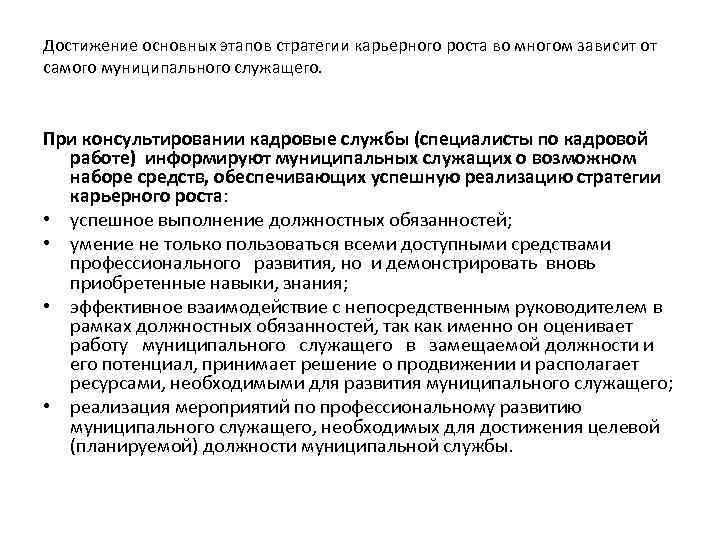 Достижение основных этапов стратегии карьерного роста во многом зависит от самого муниципального служащего.

При консультировании кадровые службы (специалисты по кадровой работе) информируют муниципальных служащих о возможном наборе средств, обеспечивающих успешную реализацию стратегии карьерного роста:

• успешное выполнение должностных обязанностей;
• умение не только пользоваться всеми доступными средствами профессионального развития, но и демонстрировать вновь приобретенные навыки, знания;
• эффективное взаимодействие с непосредственным руководителем в рамках должностных обязанностей, так как именно он оценивает работу муниципального служащего в замещаемой должности и его потенциал, принимает решение о продвижении и располагает ресурсами, необходимыми для развития муниципального служащего;
• реализация мероприятий по профессиональному развитию муниципального служащего, необходимых для достижения целевой (планируемой) должности муниципальной службы.